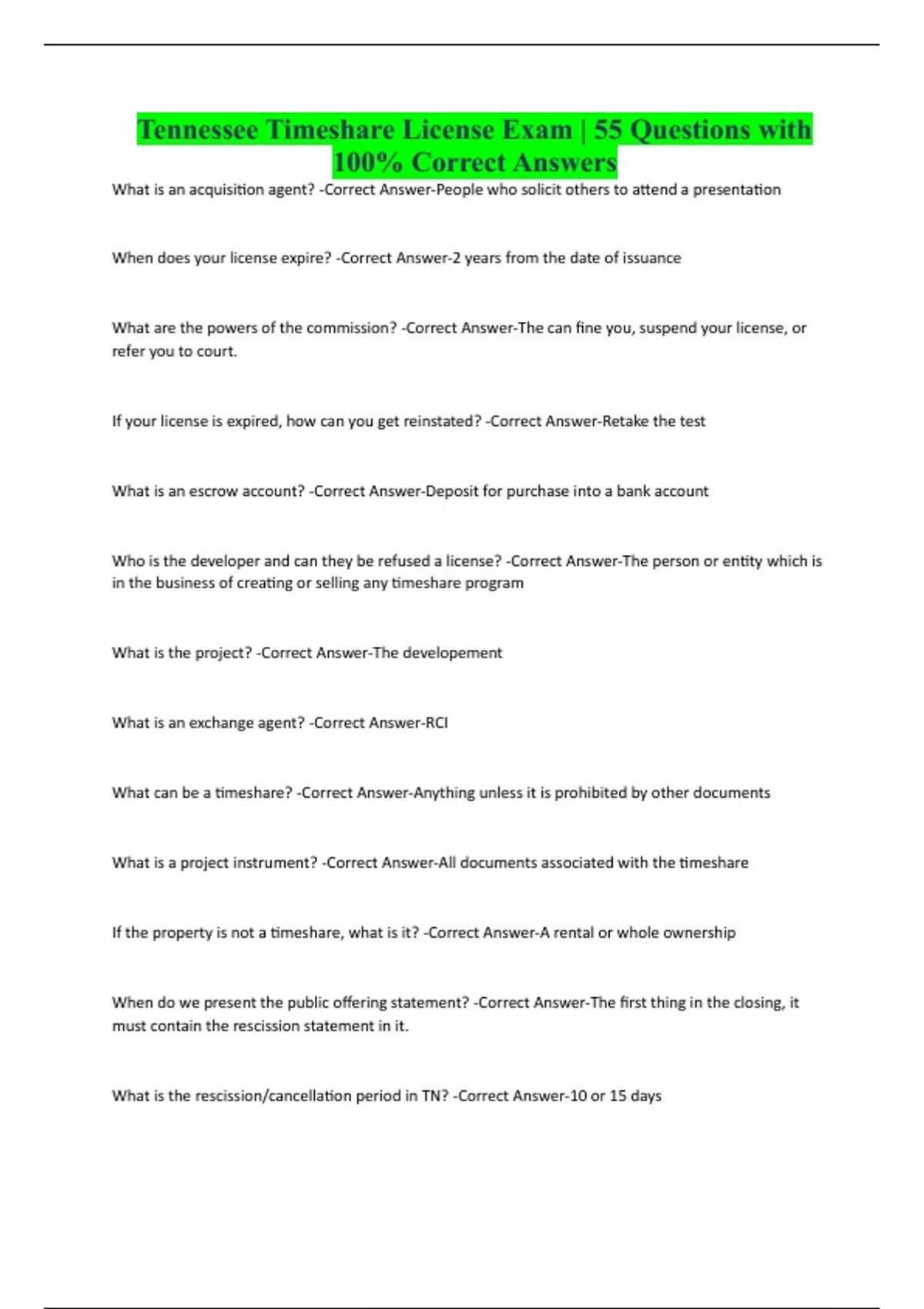 Tennessee Timeshare License Exam | 55 Questions with 100% Correct Answers

What is an acquisition agent? -Correct Answer-People who solicit others to attend a presentation

When does your license expire? -Correct Answer-2 years from the date of issuance

What are the powers of the commission? -Correct Answer-The can fine you, suspend your license, or refer you to court.

If your license is expired, how can you get reinstated? -Correct Answer-Retake the test

What is an escrow account? -Correct Answer-Deposit for purchase into a bank account

Who is the developer and can they be refused a license? -Correct Answer-The person or entity which is in the business of creating or selling any timeshare program

What is the project? -Correct Answer-The developement

What is an exchange agent? -Correct Answer-RCI

What can be a timeshare? -Correct Answer-Anything unless it is prohibited by other documents

What is a project instrument? -Correct Answer-All documents associated with the timeshare

If the property is not a timeshare, what is it? -Correct Answer-A rental or whole ownership

When do we present the public offering statement? -Correct Answer-The first thing in the closing, it must contain the rescission statement in it.

What is the rescission/cancellation period in TN? -Correct Answer-10 or 15 days